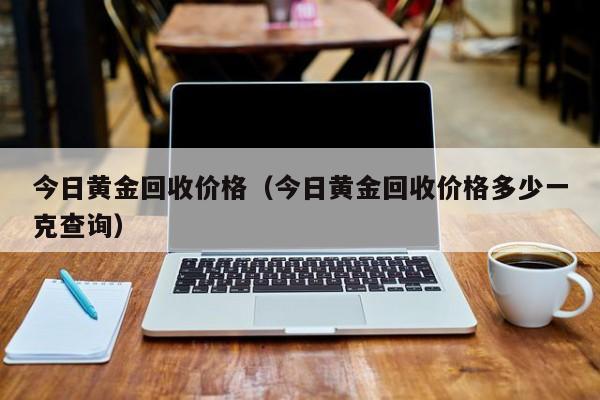 今日黄金回收价格（今日黄金回收价格多少一克查询）